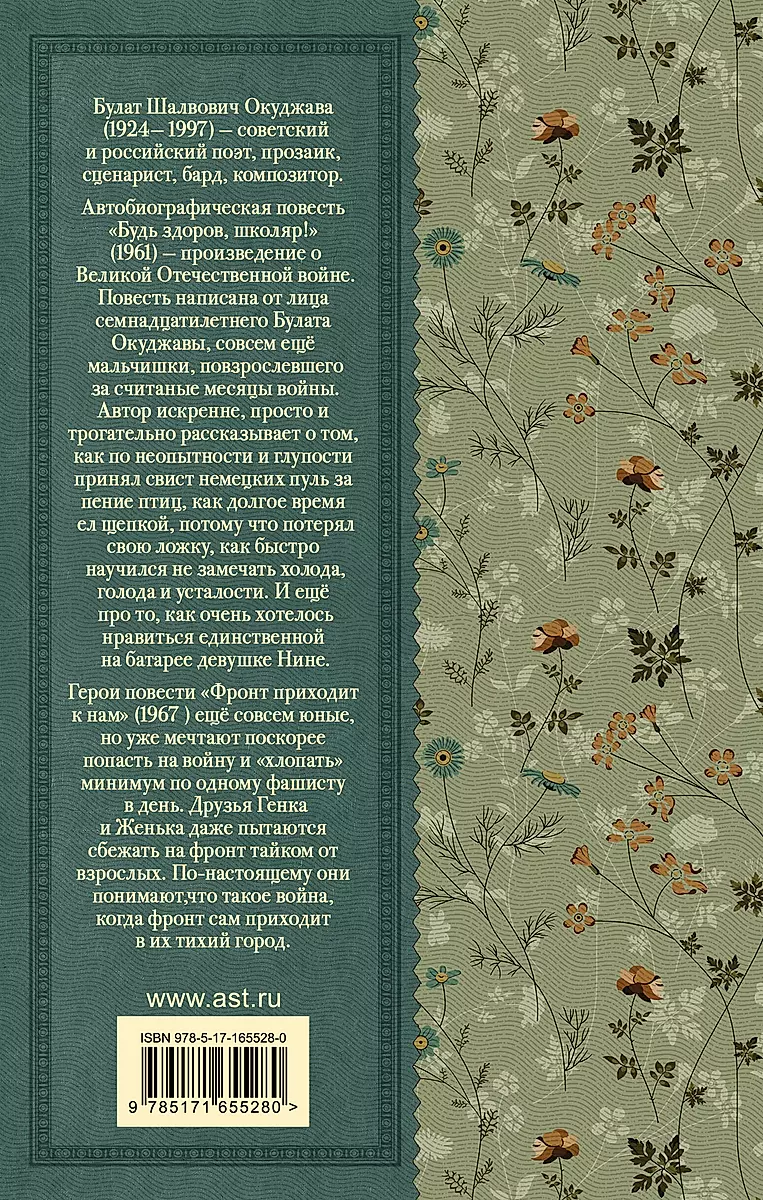 Булат Шалвович Окуджава (1924–1997) – советский и российский поэт, прозаик, сценарист, бард, композитор.

Автобиографическая повесть «Будь здоров, школяр!» (1961) – произведение о Великой Отечественной войне. Повесть написана от лица семнадцатилетнего Булата Окуджавы, совсем ещё мальчишки, повзрослевшего за считаные месяцы войны. Автор искренне, просто и трогательно рассказывает о том, как по неопытности и глупости принял свист немецких пуль за пение птиц, как долгое время ел щепкой, потому что потерял свою ложку, как быстро научился не замечать холода, голода и усталости. И ещё про то, как очень хотелось нравиться единственной на батарее девушке Нине.

Герои повести «Фронт приходит к нам» (1967 ) ещё совсем юные, но уже мечтают поскорее попасть на войну и «хлопать» минимум по одному фашисту в день. Друзья Генка и Женька даже пытаются сбежать на фронт тайком от взрослых. По-настоящему они понимают,что такое война, когда фронт сам приходит в их тихий город.

www.ast.ru

ISBN 978-5-17-165528-0

9 785171 655280 >